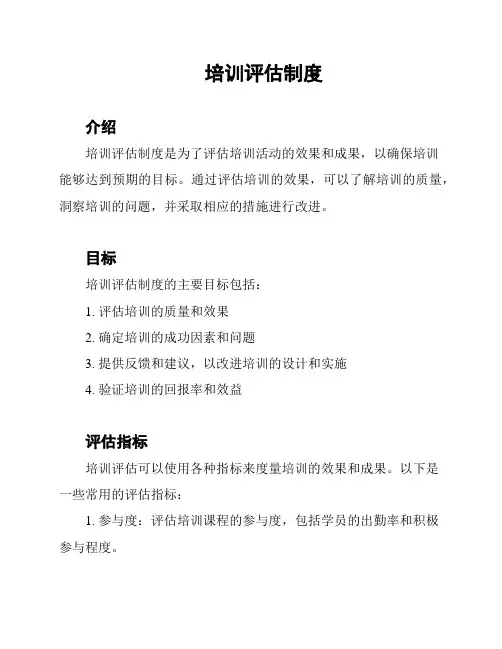 培训评估制度

介绍

培训评估制度是为了评估培训活动的效果和成果，以确保培训能够达到预期的目标。通过评估培训的效果，可以了解培训的质量，洞察培训的问题，并采取相应的措施进行改进。

目标

培训评估制度的主要目标包括：

1. 评估培训的质量和效果

2. 确定培训的成功因素和问题

3. 提供反馈和建议，以改进培训的设计和实施

4. 验证培训的回报率和效益

评估指标

培训评估可以使用各种指标来度量培训的效果和成果。以下是一些常用的评估指标：

1. 参与度：评估培训课程的参与度，包括学员的出勤率和积极参与程度。